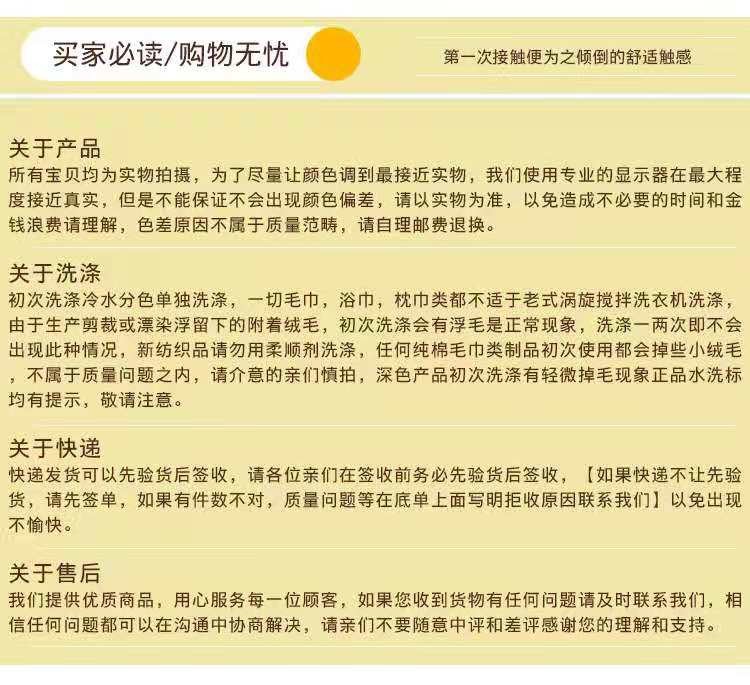 买家必读/购物无忧

第一次接触便为之倾倒的舒适触感

关于产品
所有宝贝均为实物拍摄，为了尽量让颜色调到最接近实物，我们使用专业的显示器在最大程度接近真实，但是不能保证不会出现颜色偏差，请以实物为准，以免造成不必要的时间和金钱浪费请理解，色差原因不属于质量范畴，请自理邮费退换。

关于洗涤
初次洗涤冷水分色单独洗涤，一切毛巾，浴巾，枕巾类都不适于老式涡旋搅拌洗衣机洗涤，由于生产剪裁或漂染浮留下的附着绒毛，初次洗涤会有浮毛是正常现象，洗涤一两次即不会出现此种情况，新纺织品请勿用柔顺剂洗涤，任何纯棉毛巾类制品初次使用都会掉些小绒毛，不属于质量问题之内，请介意的亲们慎拍，深色产品初次洗涤有轻微掉毛现象正品水洗标均有提示，敬请注意。

关于快递
快递发货可以先验货后签收，请各位亲们在签收前务必先验货后签收，【如果快递不让先验货，请先签单，如果有件数不对，质量问题等在底单上面写明拒收原因联系我们】以免出现不愉快。

关于售后
我们提供优质商品，用心服务每一位顾客，如果您收到货物有任何问题请及时联系我们，相信任何问题都可以在沟通中协商解决，请亲们不要随意中评和差评感谢您的理解和支持。